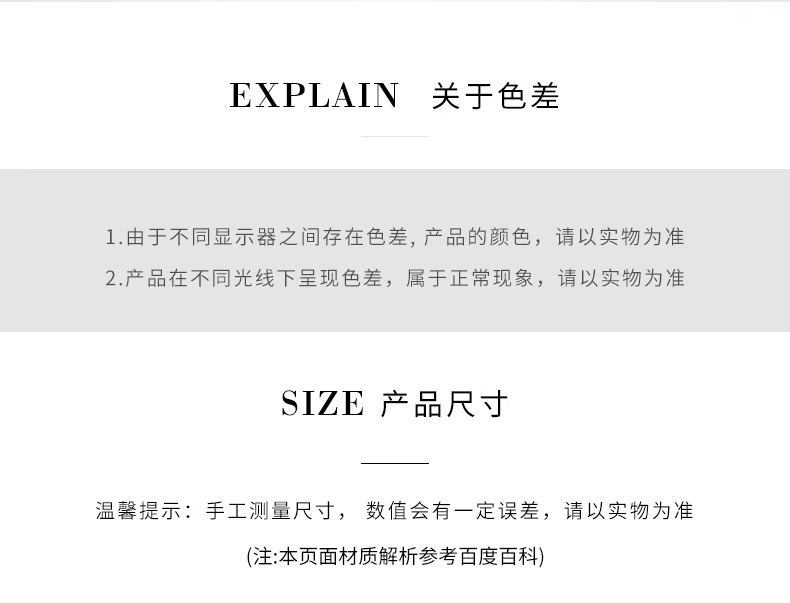 EXPLAIN 关于色差

1.由于不同显示器之间存在色差,产品的颜色，请以实物为准
2.产品在不同光线下呈现色差，属于正常现象，请以实物为准

SIZE 产品尺寸

温馨提示：手工测量尺寸，数值会有一定误差，请以实物为准

(注:本页面材质解析参考百度百科)